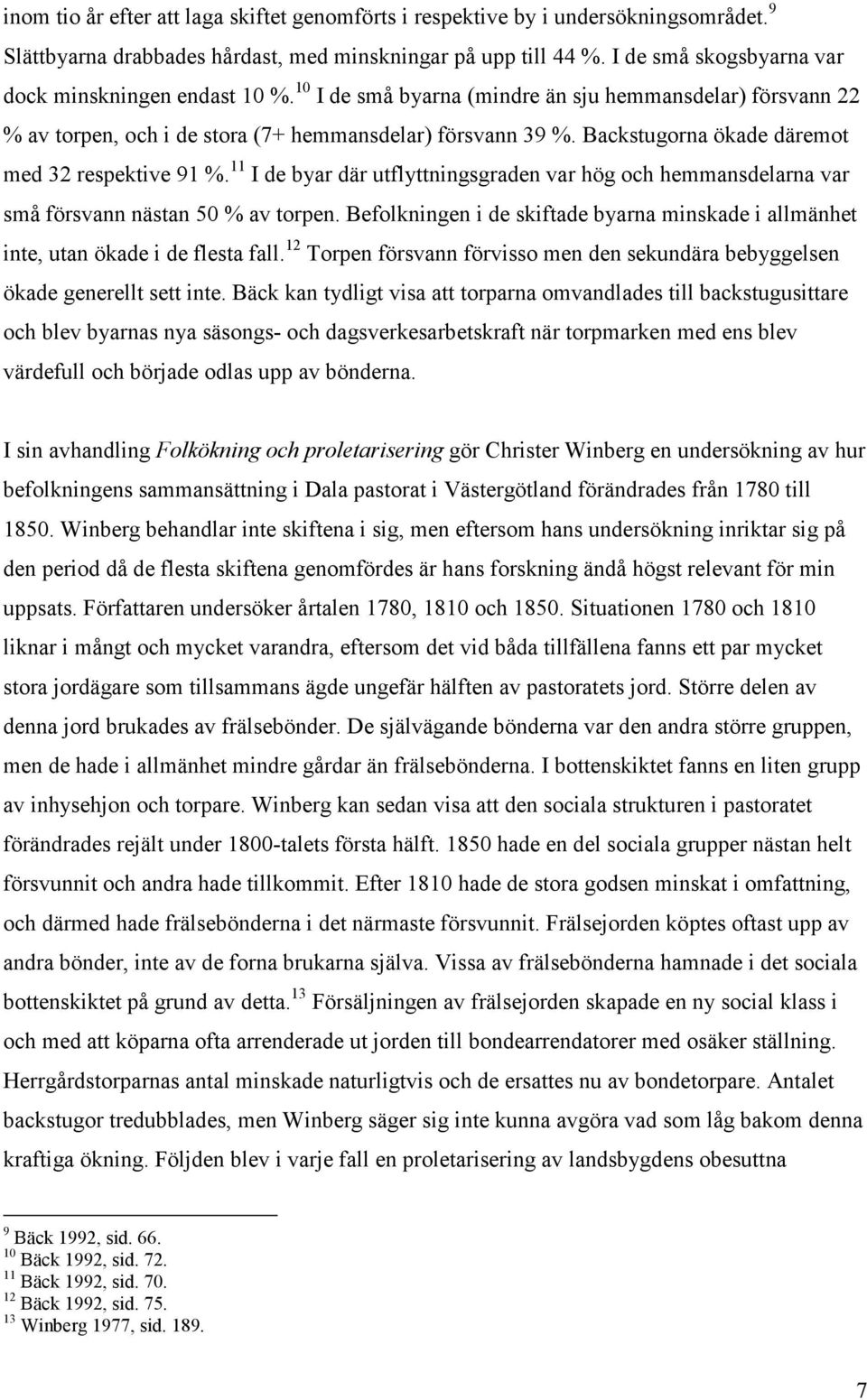 inom tio år efter att laga skiftet genomförts i respektive by i undersökningsområdet.$^{9}$ Slättbyarna drabbades hårdast, med minskningar på upp till 44 %. I de små skogsbyarna var dock minskningen endast 10 %.$^{10}$ I de små byarna (mindre än sju hemmansdelar) försvann 22 % av torpen, och i de stora (7+ hemmansdelar) försvann 39 %. Backstugorna ökade däremot med 32 respektive 91 %.$^{11}$ I de byar där utflyttningsgraden var hög och hemmansdelarna var små försvann nästan 50 % av torpen. Befolkningen i de skiftade byarna minskade i allmänhet inte, utan ökade i de flesta fall.$^{12}$ Torpen försvann förvisso men den sekundära bebyggelsen ökade generellt sett inte. Bäck kan tydligt visa att torparna omvandlades till backstugusittare och blev byarnas nya säsongs- och dagsverkesarbetskraft när torpmarken med ens blev värdefull och började odlas upp av bönderna.

I sin avhandling Folkökning och proletarisering gör Christer Winberg en undersökning av hur befolkningens sammansättning i Dala pastorat i Västergötland förändrades från 1780 till 1850. Winberg behandlar inte skiftena i sig, men eftersom hans undersökning inriktar sig på den period då de flesta skiftena genomfördes är hans forskning ändå högst relevant för min uppsats. Författaren undersöker årtalen 1780, 1810 och 1850. Situationen 1780 och 1810 liknar i mångt och mycket varandra, eftersom det vid båda tillfällena fanns ett par mycket stora jordägare som tillsammans ägde ungefär hälften av pastoratets jord. Större delen av denna jord brukades av frälsebönder. De självägande bönderna var den andra större gruppen, men de hade i allmänhet mindre gårdar än frälsebönderna. I bottenskiktet fanns en liten grupp av inhysehjon och torpare. Winberg kan sedan visa att den sociala strukturen i pastoratet förändrades rejält under 1800-talets första hälft. 1850 hade en del sociala grupper nästan helt försvunnit och andra hade tillkommit. Efter 1810 hade de stora godsen minskat i omfattning, och därmed hade frälsebönderna i det närmaste försvunnit. Frälsejorden köptes oftast upp av andra bönder, inte av de forna brukarna själva. Vissa av frälsebönderna hamnade i det sociala bottenskiktet på grund av detta.$^{13}$ Försäljningen av frälsejorden skapade en ny social klass i och med att köparna ofta arrenderade ut jorden till bondearrendatorer med osäker ställning. Herrgårdstorparnas antal minskade naturligtvis och de ersattes nu av bondetorpare. Antalet backstugor tredubblades, men Winberg säger sig inte kunna avgöra vad som låg bakom denna kraftiga ökning. Följden blev i varje fall en proletarisering av landsbygdens obesuttna

$^{9}$ Bäck 1992, sid. 66.
$^{10}$ Bäck 1992, sid. 72.
$^{11}$ Bäck 1992, sid. 70.
$^{12}$ Bäck 1992, sid. 75.
$^{13}$ Winberg 1977, sid. 189.

7